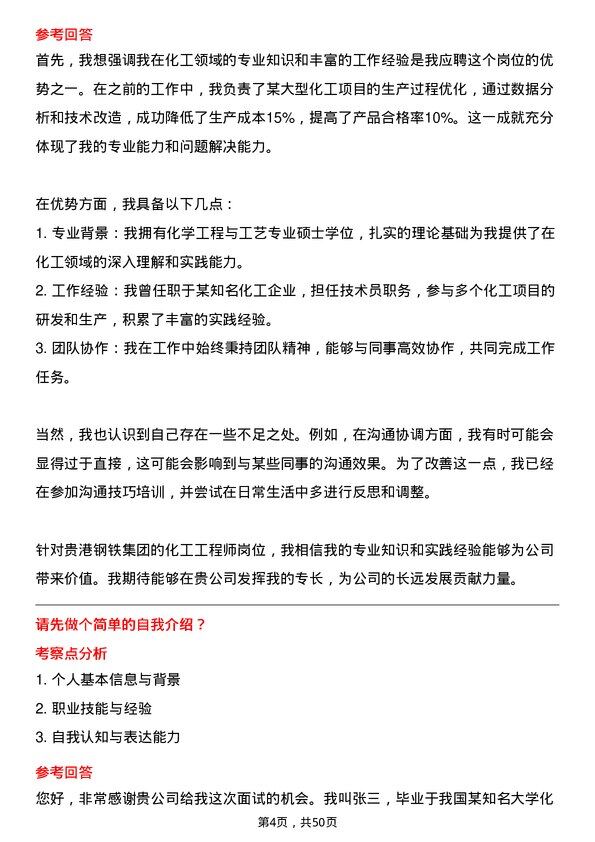 参考回答

首先，我想强调我在化工领域的专业知识和丰富的工作经验是我应聘这个岗位的优势之一。在之前的工作中，我负责了某大型化工项目的生产过程优化，通过数据分析和技术改造，成功降低了生产成本15%，提高了产品合格率10%。这一成就充分体现了我的专业能力和问题解决能力。

在优势方面，我具备以下几点：
1. 专业背景：我拥有化学工程与工艺专业硕士学位，扎实的理论基础为我提供了在化工领域的深入理解和实践能力。
2. 工作经验：我曾任职于某知名化工企业，担任技术员职务，参与多个化工项目的研发和生产，积累了丰富的实践经验。
3. 团队协作：我在工作中始终秉持团队精神，能够与同事高效协作，共同完成工作任务。

当然，我也认识到自己存在一些不足之处。例如，在沟通协调方面，我有时可能会显得过于直接，这可能会影响到与某些同事的沟通效果。为了改善这一点，我已经在参加沟通技巧培训，并尝试在日常生活中多进行反思和调整。

针对贵港钢铁集团的化工工程师岗位，我相信我的专业知识和实践经验能够为公司带来价值。我期待能够在贵公司发挥我的专长，为公司的长远发展贡献力量。

请先做个简单的自我介绍？

考察点分析

1. 个人基本信息与背景
2. 职业技能与经验
3. 自我认知与表达能力

参考回答

您好，非常感谢贵公司给我这次面试的机会。我叫张三，毕业于我国某知名大学化

第4页，共50页